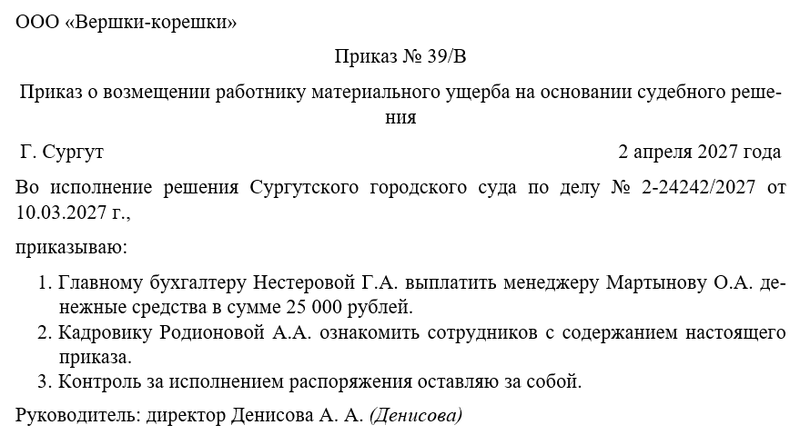 ООО «Вершки-корешки»

Приказ № 39/В

Приказ о возмещении работнику материального ущерба на основании судебного решения

Г. Сургут

2 апреля 2027 года

Во исполнение решения Сургутского городского суда по делу № 2-24242/2027 от 10.03.2027 г.,

приказываю:

1. Главному бухгалтеру Нестеровой Г.А. выплатить менеджеру Мартынову О.А. денежные средства в сумме 25 000 рублей.
2. Кадровику Родионовой А.А. ознакомить сотрудников с содержанием настоящего приказа.
3. Контроль за исполнением распоряжения оставляю за собой.

Руководитель: директор Денисова А. А. (Денисова)